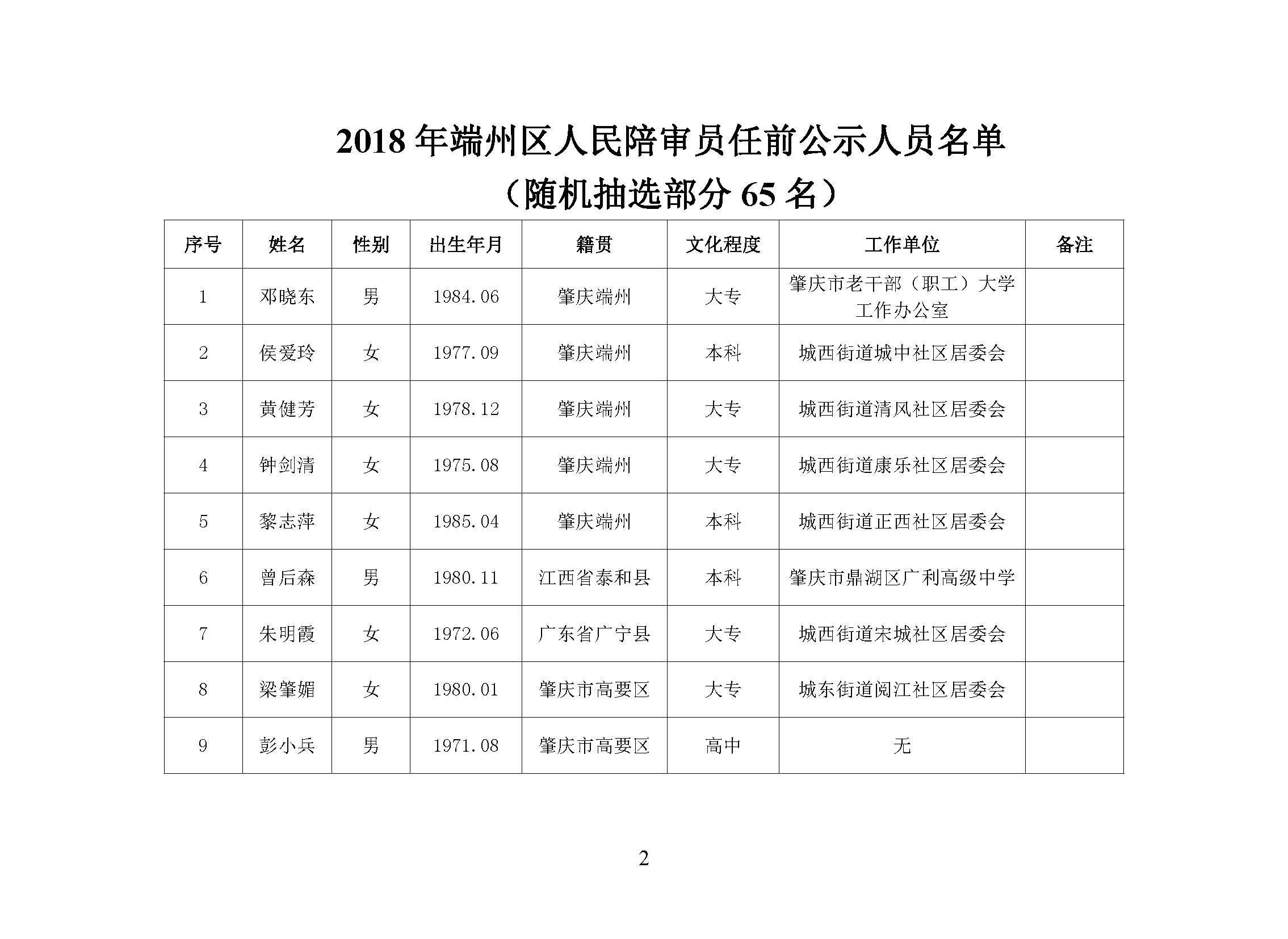 2018年端州区人民陪审员任前公示人员名单

（随机抽选部分65名）

| 序号 | 姓名 | 性别 | 出生年月 | 籍贯 | 文化程度 | 工作单位 | 备注 |
|---|---|---|---|---|---|---|---|
| 1 | 邓晓东 | 男 | 1984.06 | 肇庆端州 | 大专 | 肇庆市老干部（职工）大学工作办公室 | |
| 2 | 侯爱玲 | 女 | 1977.09 | 肇庆端州 | 本科 | 城西街道城中社区居委会 | |
| 3 | 黄健芳 | 女 | 1978.12 | 肇庆端州 | 大专 | 城西街道清风社区居委会 | |
| 4 | 钟剑清 | 女 | 1975.08 | 肇庆端州 | 大专 | 城西街道康乐社区居委会 | |
| 5 | 黎志萍 | 女 | 1985.04 | 肇庆端州 | 本科 | 城西街道正西社区居委会 | |
| 6 | 曾后森 | 男 | 1980.11 | 江西省泰和县 | 本科 | 肇庆市鼎湖区广利高级中学 | |
| 7 | 朱明霞 | 女 | 1972.06 | 广东省广宁县 | 大专 | 城西街道宋城社区居委会 | |
| 8 | 梁肇媚 | 女 | 1980.01 | 肇庆市高要区 | 大专 | 城东街道阅江社区居委会 | |
| 9 | 彭小兵 | 男 | 1971.08 | 肇庆市高要区 | 高中 | 无 | |

2